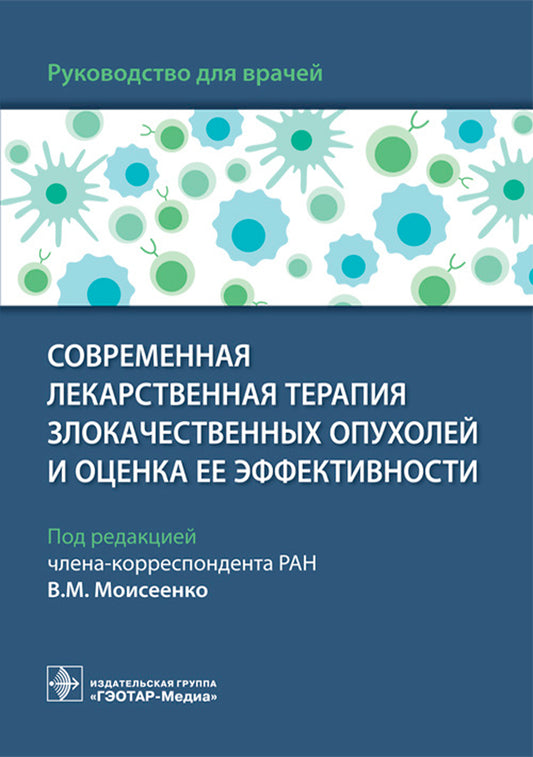 Руководство для врачей

СОВРЕМЕННАЯ ЛЕКАРСТВЕННАЯ ТЕРАПИЯ ЗЛОКАЧЕСТВЕННЫХ ОПУХОЛЕЙ И ОЦЕНКА ЕЕ ЭФФЕКТИВНОСТИ

Под редакцией
члена-корреспондента РАН
В.М. Моисеенко

ИЗДАТЕЛЬСКАЯ ГРУППА
«ГЭОТАР-Медиа»